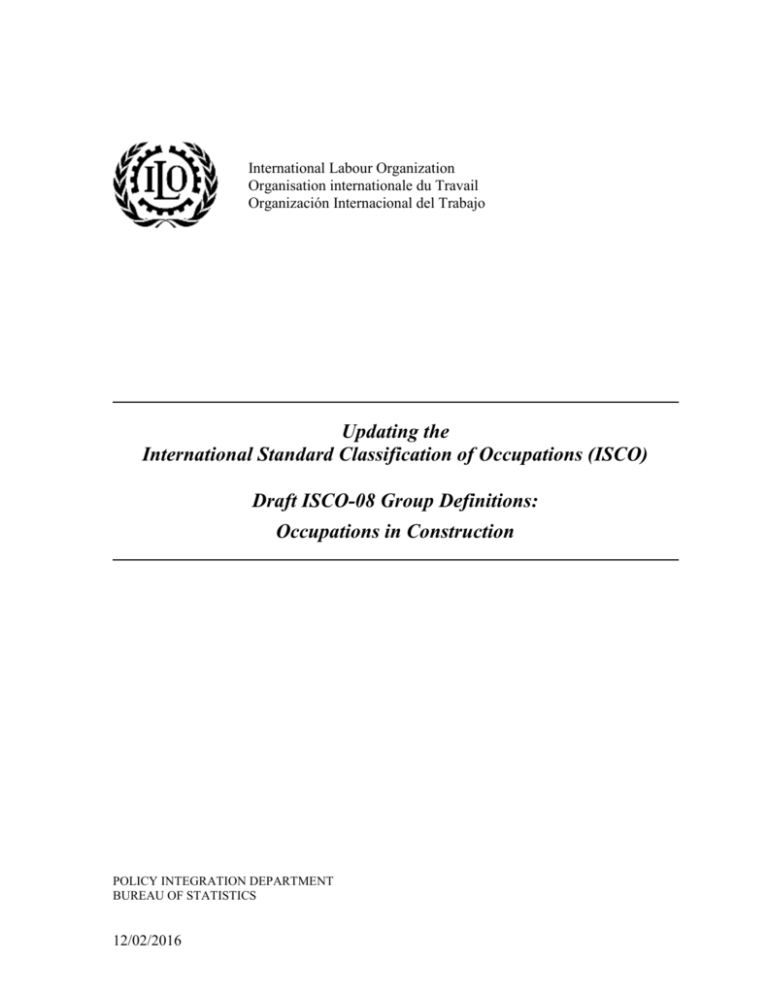 ILO

International Labour Organization
Organisation internationale du Travail
Organización Internacional del Trabajo

Updating the
International Standard Classification of Occupations (ISCO)

Draft ISCO-08 Group Definitions:
Occupations in Construction

POLICY INTEGRATION DEPARTMENT
BUREAU OF STATISTICS

12/02/2016